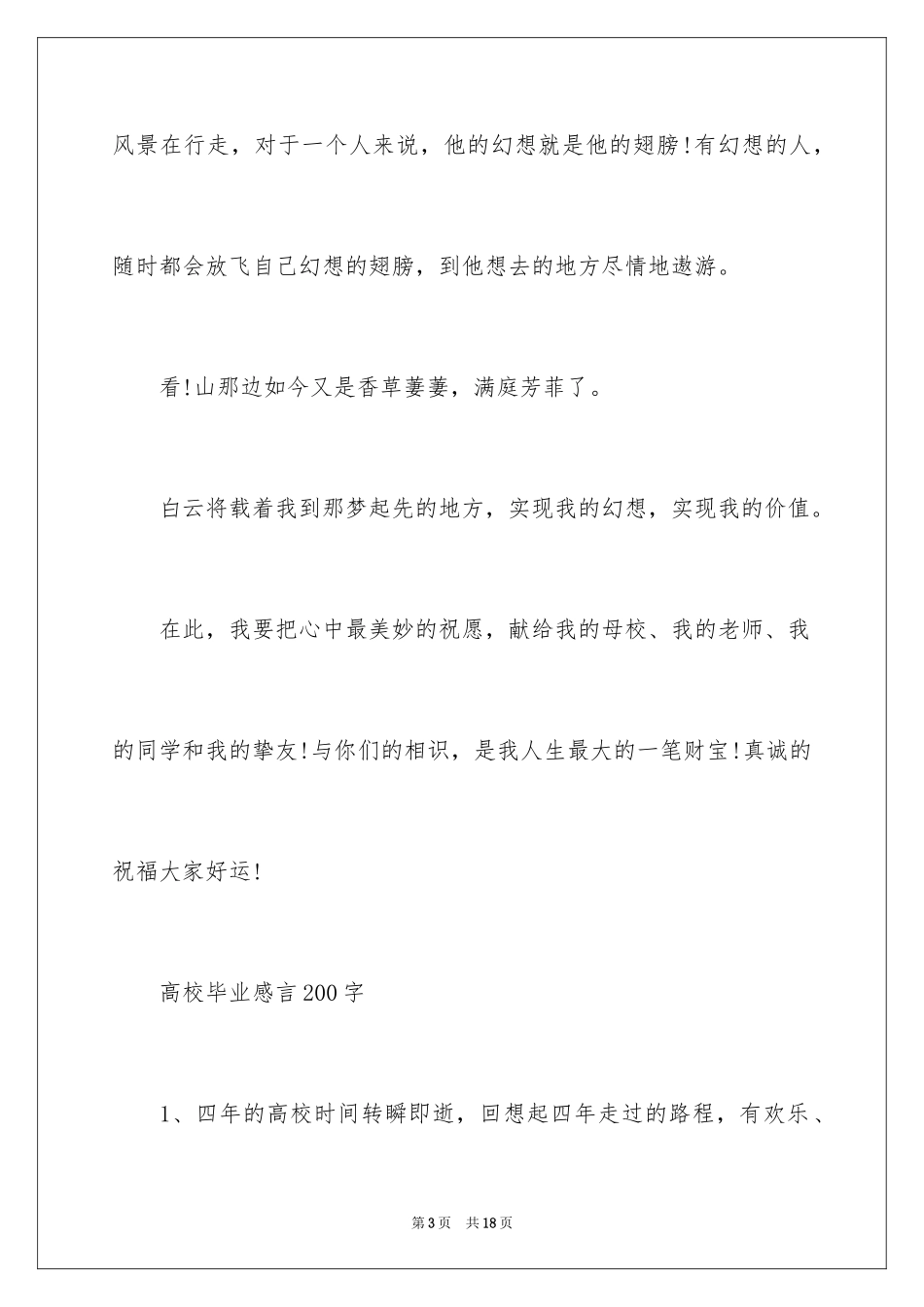 风景在行走，对于一个人来说，他的幻想就是他的翅膀!有幻想的人，随时都会放飞自己幻想的翅膀，到他想去的地方尽情地遨游。

看!山那边如今又是香草萋萋，满庭芳菲了。

白云将载着我到那梦起先的地方，实现我的幻想，实现我的价值。

在此，我要把心中最美妙的祝愿，献给我的母校、我的老师、我的同学和我的挚友!与你们的相识，是我人生最大的一笔财宝!真诚的祝福大家好运!

高校毕业感言200字

1、四年的高校时间转瞬即逝，回想起四年走过的路程，有欢乐、

第3页 共18页